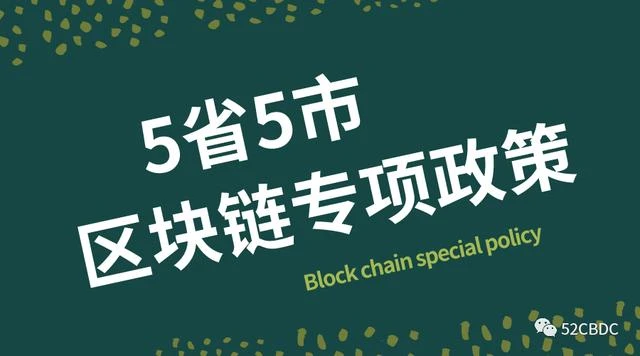 5省5市
区块链专项政策

Block chain special policy

52CBDC